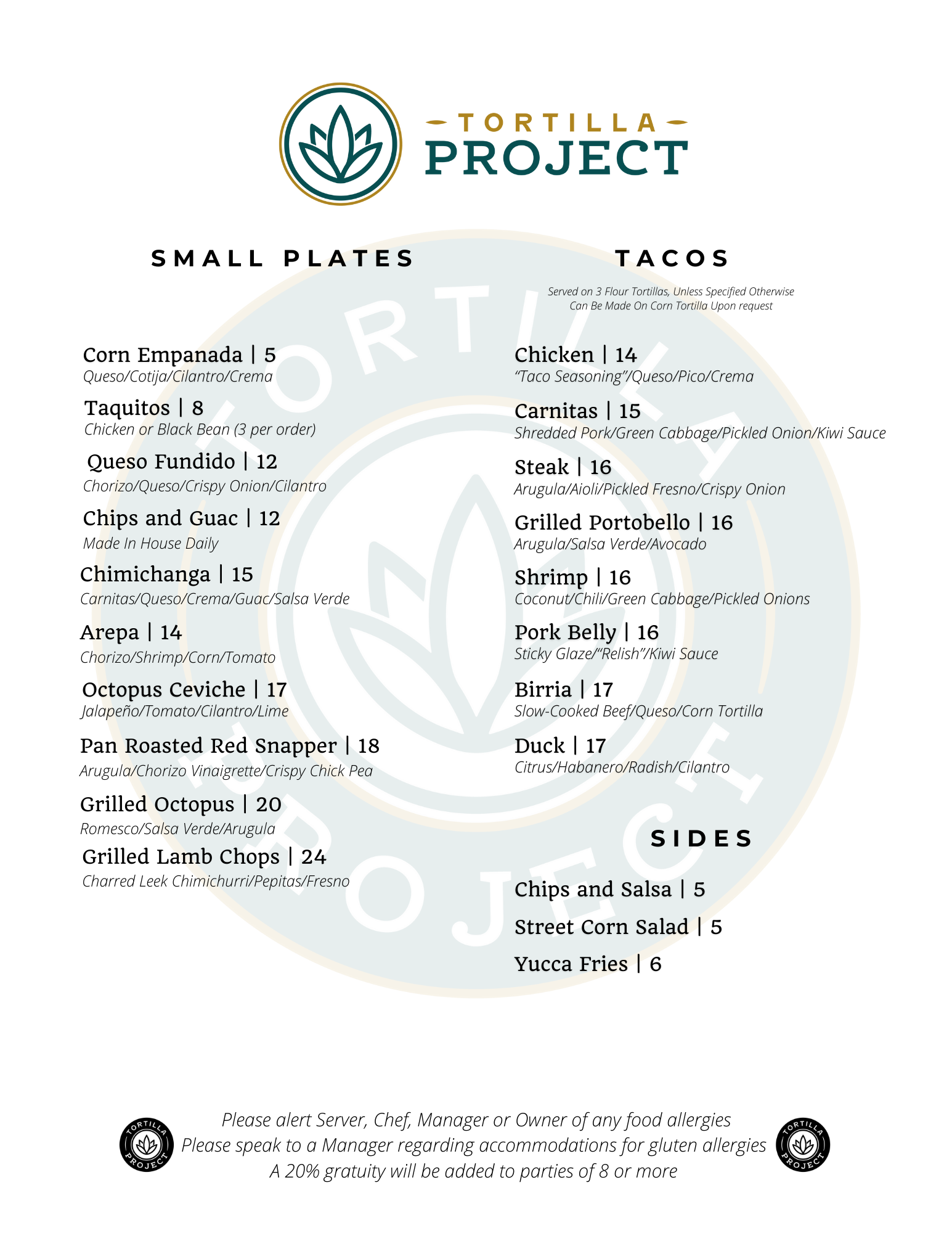 TORTILLA
PROJECT

SMALL PLATES

Corn Empanada | 5
Queso/Cotija/Cilantro/Crema

Taquitos | 8
Chicken or Black Bean (3 per order)

Queso Fundido | 12
Chorizo/Queso/Crispy Onion/Cilantro

Chips and Guac | 12
Made In House Daily

Chimichanga | 15
Carnitas/Queso/Crema/Guac/Salsa Verde

Arepa | 14
Chorizo/Shrimp/Corn/Tomato

Octopus Ceviche | 17
Jalapeño/Tomato/Cilantro/Lime

Pan Roasted Red Snapper | 18
Arugula/Chorizo Vinaigrette/Crispy Chick Pea

Grilled Octopus | 20
Romesco/Salsa Verde/Arugula

Grilled Lamb Chops | 24
Charred Leek Chimichurri/Pepitas/Fresno

TACOS

Served on 3 Flour Tortillas, Unless Specified Otherwise
Can Be Made On Corn Tortilla Upon request

Chicken | 14
"Taco Seasoning"/Queso/Pico/Crema

Carnitas | 15
Shredded Pork/Green Cabbage/Pickled Onion/Kiwi Sauce

Steak | 16
Arugula/Aioli/Pickled Fresno/Crispy Onion

Grilled Portobello | 16
Arugula/Salsa Verde/Avocado

Shrimp | 16
Coconut/Chili/Green Cabbage/Pickled Onions

Pork Belly | 16
Sticky Glaze/"Relish"/Kiwi Sauce

Birria | 17
Slow-Cooked Beef/Queso/Corn Tortilla

Duck | 17
Citrus/Habanero/Radish/Cilantro

SIDES

Chips and Salsa | 5

Street Corn Salad | 5

Yucca Fries | 6

TORTILLA PROJECT

Please alert Server, Chef, Manager or Owner of any food allergies
Please speak to a Manager regarding accommodations for gluten allergies
A 20% gratuity will be added to parties of 8 or more

TORTILLA PROJECT